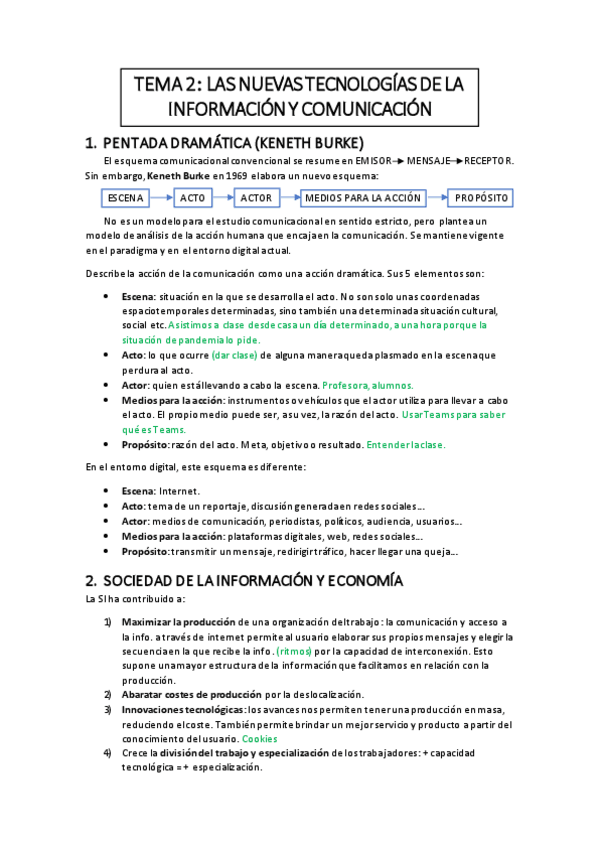 TEMA 2: LAS NUEVAS TECNOLOGÍAS DE LA INFORMACIÓN Y COMUNICACIÓN

1. PENTADA DRAMÁTICA (KENETH BURKE)

El esquema comunicacional convencional se resume en EMISOR → MENSAJE → RECEPTOR. Sin embargo, Keneth Burke en 1969 elabora un nuevo esquema:

ESCENA → ACTO → ACTOR → MEDIOS PARA LA ACCIÓN → PROPÓSITO

No es un modelo para el estudio comunicacional en sentido estricto, pero plantea un modelo de análisis de la acción humana que encaja en la comunicación. Se mantiene vigente en el paradigma y en el entorno digital actual.

Describe la acción de la comunicación como una acción dramática. Sus 5 elementos son:

• Escena: situación en la que se desarrolla el acto. No son solo unas coordenadas espaciotemporales determinadas, sino también una determinada situación cultural, social etc. Asistimos a clase desde casa un día determinado, a una hora porque la situación de pandemia lo pide.
• Acto: lo que ocurre (dar clase) de alguna manera queda plasmado en la escena que perdura al acto.
• Actor: quien está llevando a cabo la escena. Profesora, alumnos.
• Medios para la acción: instrumentos o vehículos que el actor utiliza para llevar a cabo el acto. El propio medio puede ser, a su vez, la razón del acto. Usar Teams para saber qué es Teams.
• Propósito: razón del acto. Meta, objetivo o resultado. Entender la clase.

En el entorno digital, este esquema es diferente:

• Escena: Internet.
• Acto: tema de un reportaje, discusión generada en redes sociales…
• Actor: medios de comunicación, periodistas, políticos, audiencia, usuarios…
• Medios para la acción: plataformas digitales, web, redes sociales…
• Propósito: transmitir un mensaje, redirigir tráfico, hacer llegar una queja…

2. SOCIEDAD DE LA INFORMACIÓN Y ECONOMÍA

La SI ha contribuido a:

1) Maximizar la producción de una organización del trabajo: la comunicación y acceso a la info. a través de internet permite al usuario elaborar sus propios mensajes y elegir la secuencia en la que recibe la info. (ritmos) por la capacidad de interconexión. Esto supone una mayor estructura de la información que facilitamos en relación con la producción.
2) Abaratar costes de producción por la deslocalización.
3) Innovaciones tecnológicas: los avances nos permiten tener una producción en masa, reduciendo el coste. También permite brindar un mejor servicio y producto a partir del conocimiento del usuario. Cookies
4) Crece la división del trabajo y especialización de los trabajadores: + capacidad tecnológica = + especialización.